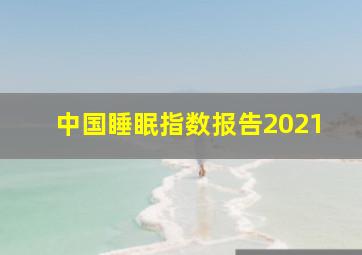 中国睡眠指数报告2021